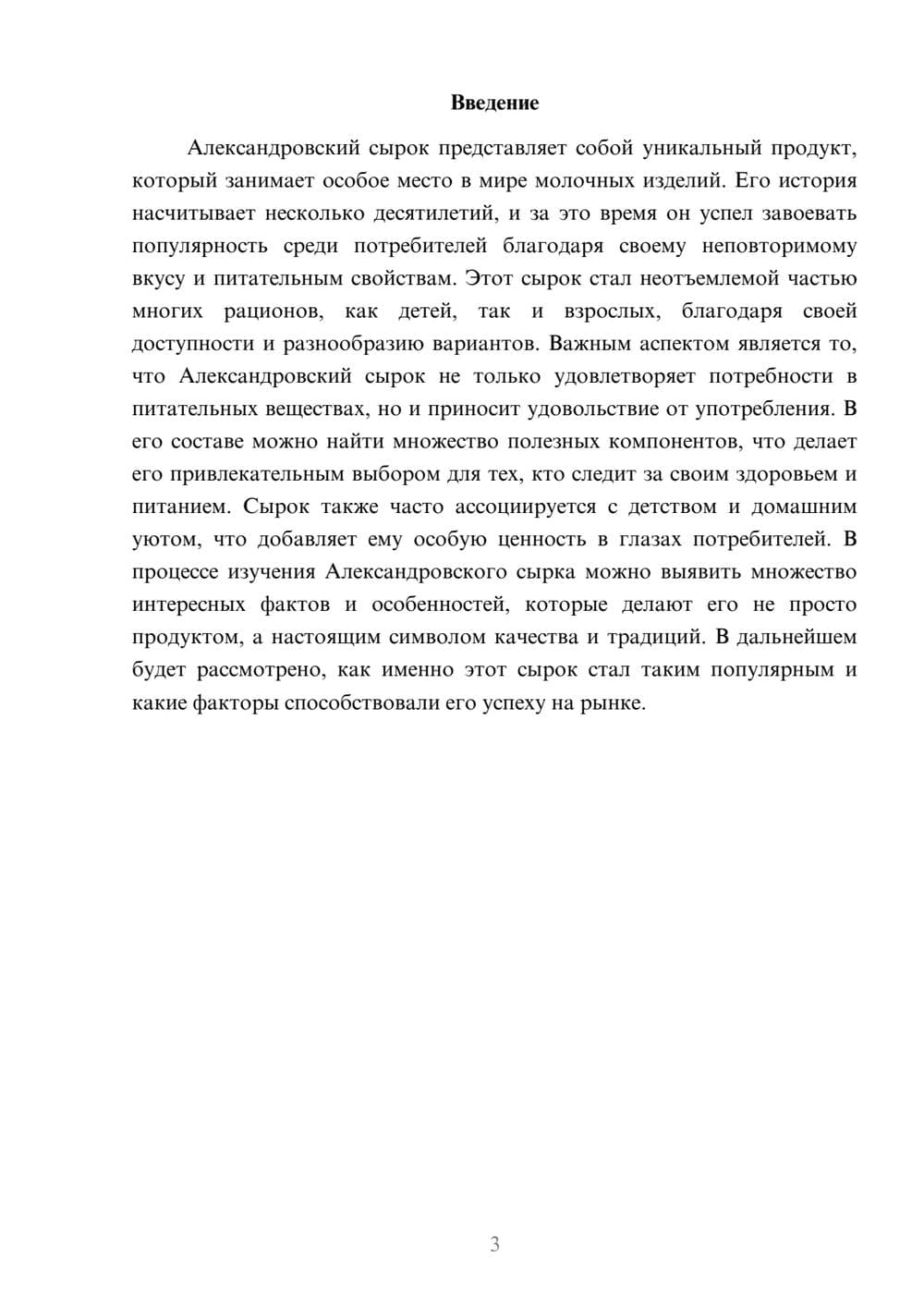 Введение

Александровский сырок представляет собой уникальный продукт, который занимает особое место в мире молочных изделий. Его история насчитывает несколько десятилетий, и за это время он успел завоевать популярность среди потребителей благодаря своему неповторимому вкусу и питательным свойствам. Этот сырок стал неотъемлемой частью многих рационов, как детей, так и взрослых, благодаря своей доступности и разнообразию вариантов. Важным аспектом является то, что Александровский сырок не только удовлетворяет потребности в питательных веществах, но и приносит удовольствие от употребления. В его составе можно найти множество полезных компонентов, что делает его привлекательным выбором для тех, кто следит за своим здоровьем и питанием. Сырок также часто ассоциируется с детством и домашним уютом, что добавляет ему особую ценность в глазах потребителей. В процессе изучения Александровского сырка можно выявить множество интересных фактов и особенностей, которые делают его не просто продуктом, а настоящим символом качества и традиций. В дальнейшем будет рассмотрено, как именно этот сырок стал таким популярным и какие факторы способствовали его успеху на рынке.

3